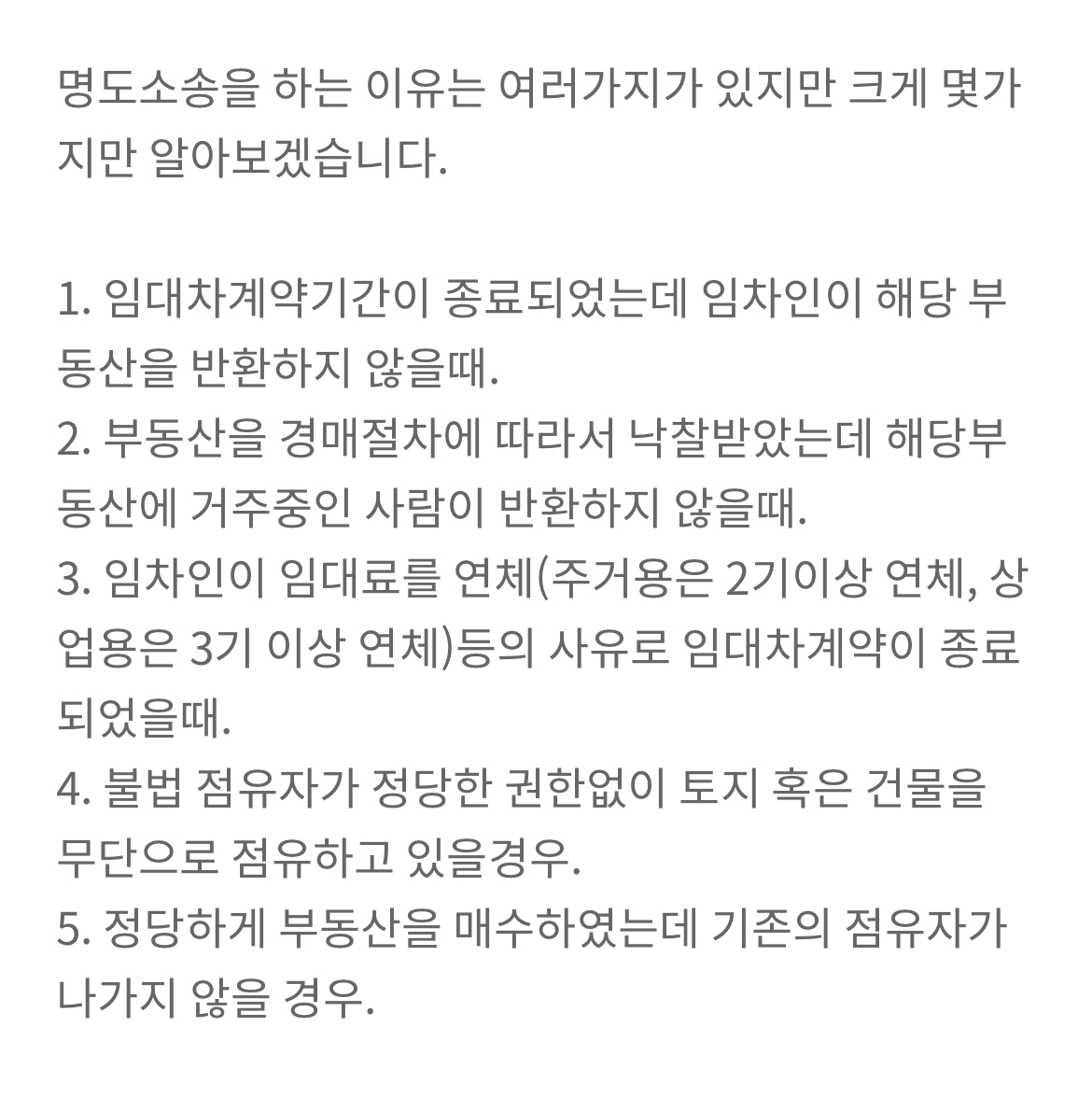 명도소송을 하는 이유는 여러가지가 있지만 크게 몇가지만 알아보겠습니다.

1. 임대차계약기간이 종료되었는데 임차인이 해당 부동산을 반환하지 않을때.
2. 부동산을 경매절차에 따라서 낙찰받았는데 해당부동산에 거주중인 사람이 반환하지 않을때.
3. 임차인이 임대료를 연체(주거용은 2기이상 연체, 상업용은 3기 이상 연체)등의 사유로 임대차계약이 종료되었을때.
4. 불법 점유자가 정당한 권한없이 토지 혹은 건물을 무단으로 점유하고 있을경우.
5. 정당하게 부동산을 매수하였는데 기존의 점유자가 나가지 않을 경우.